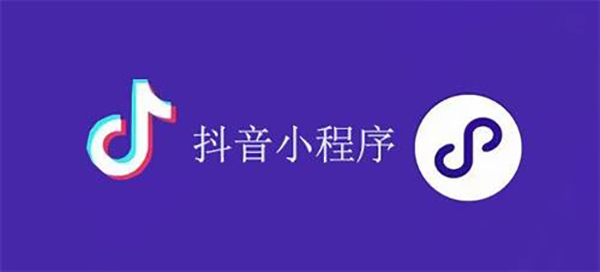 抖音小程序